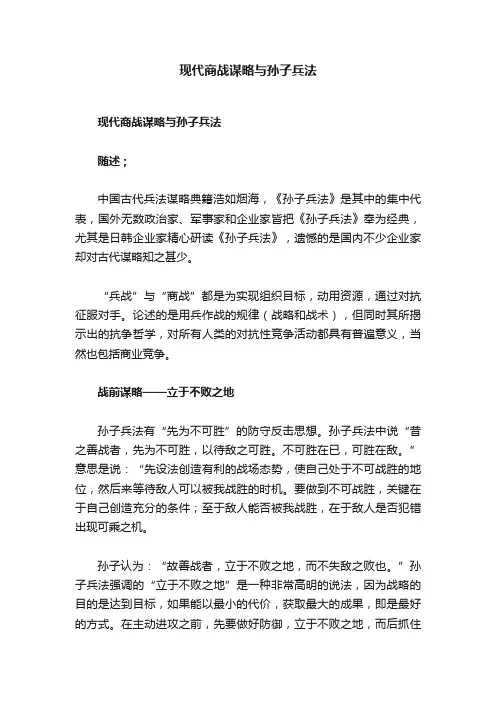 现代商战谋略与孙子兵法

现代商战谋略与孙子兵法

随述；

中国古代兵法谋略典籍浩如烟海，《孙子兵法》是其中的集中代表，国外无数政治家、军事家和企业家皆把《孙子兵法》奉为经典，尤其是日韩企业家精心研读《孙子兵法》，遗憾的是国内不少企业家却对古代谋略知之甚少。

“兵战”与“商战”都是为实现组织目标，动用资源，通过对抗征服对手。论述的是用兵作战的规律（战略和战术），但同时其所揭示出的抗争哲学，对所有人类的对抗性竞争活动都具有普遍意义，当然也包括商业竞争。

战前谋略——立于不败之地

孙子兵法有“先为不可胜”的防守反击思想。孙子兵法中说“昔之善战者，先为不可胜，以待敌之可胜。不可胜在已，可胜在敌。”意思是说：“先设法创造有利的战场态势，使自己处于不可战胜的地位，然后来等待敌人可以被我战胜的时机。要做到不可战胜，关键在于自己创造充分的条件；至于敌人能否被我战胜，在于敌人是否犯错出现可乘之机。

孙子认为：“故善战者，立于不败之地，而不失敌之败也。”孙子兵法强调的“立于不败之地”是一种非常高明的说法，因为战略的目的是达到目标，如果能以最小的代价，获取最大的成果，即是最好的方式。在主动进攻之前，先要做好防御，立于不败之地，而后抓住